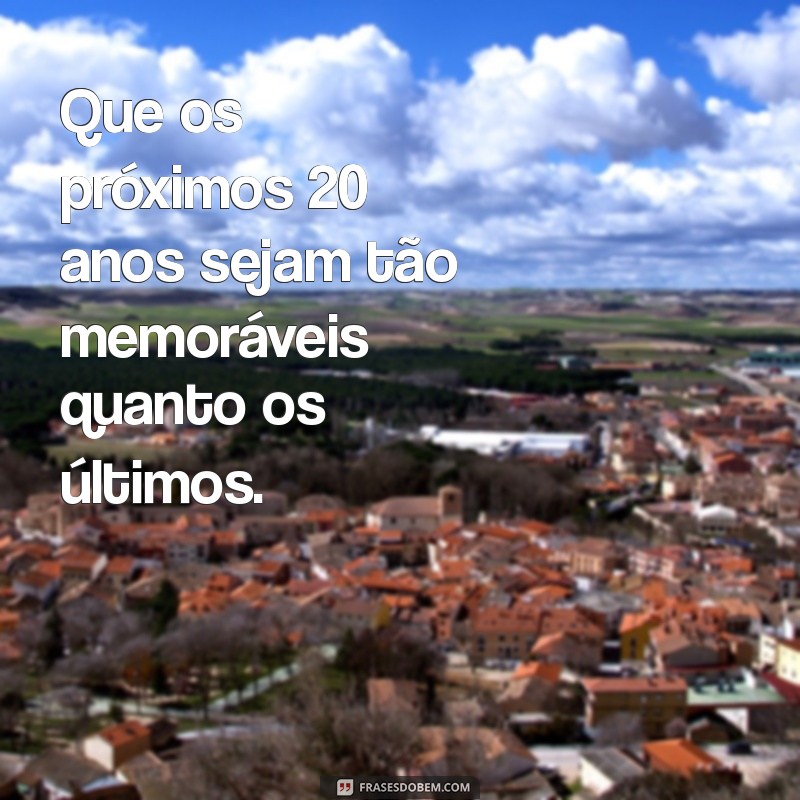 Que os próximos 20 anos sejam tão memoráveis quanto os últimos.

FRASESDOBEM.COM